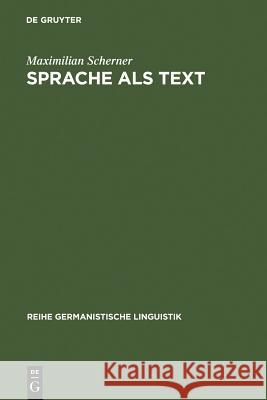 DE GRUYTER

Maximilian Scherner

SPRACHE ALS TEXT

REIHE GERMANISTISCHE LINGUISTIK

DE G

Kraina Książek